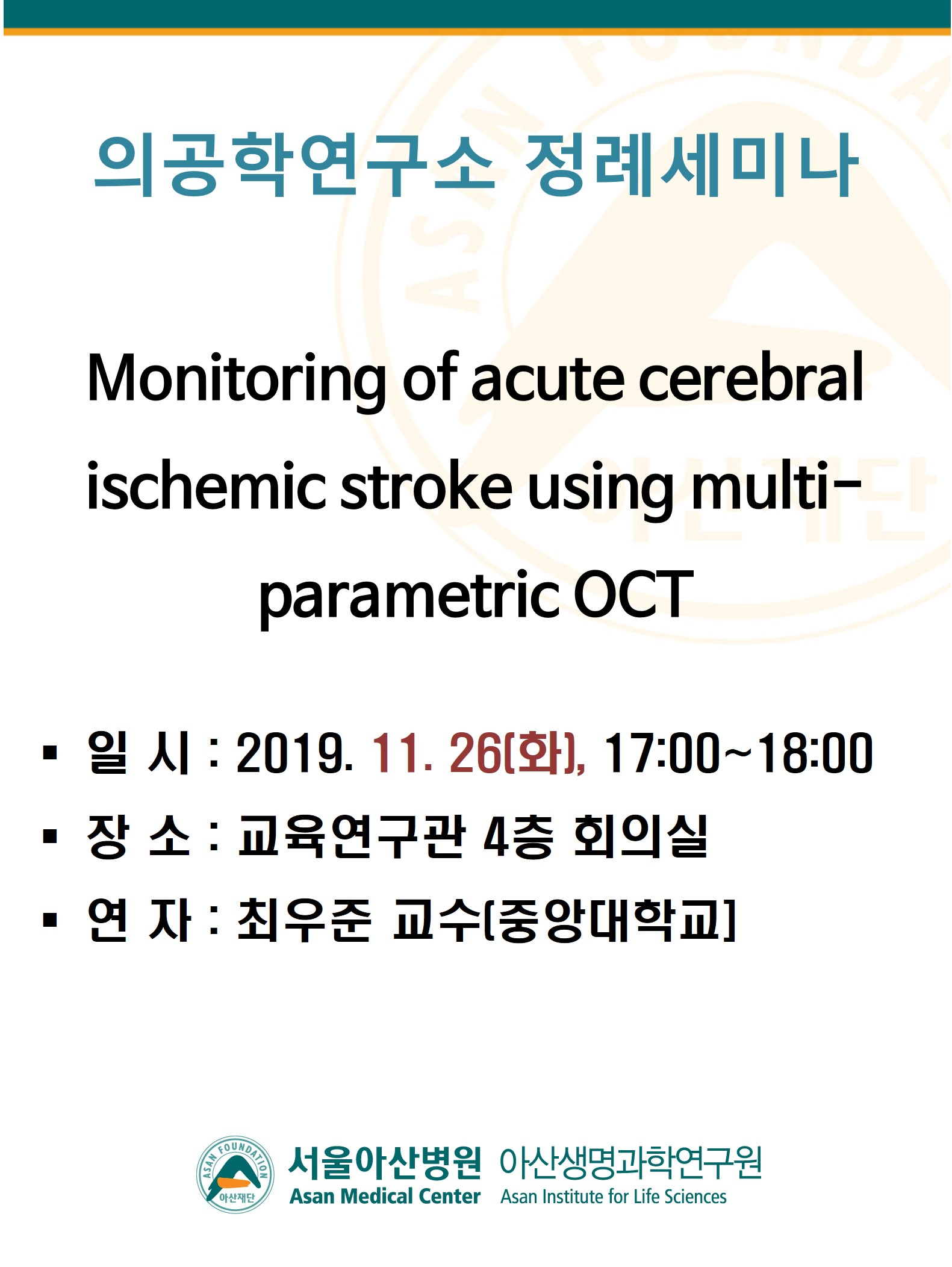 의공학연구소 정례세미나

Monitoring of acute cerebral ischemic stroke using multi-parametric OCT

▪ 일 시 : 2019. 11. 26(화), 17:00~18:00
▪ 장 소 : 교육연구관 4층 회의실
▪ 연 자 : 최우준 교수(중앙대학교)

ASAN FOUNDATION 아산재단
서울아산병원 Asan Medical Center
아산생명과학연구원 Asan Institute for Life Sciences